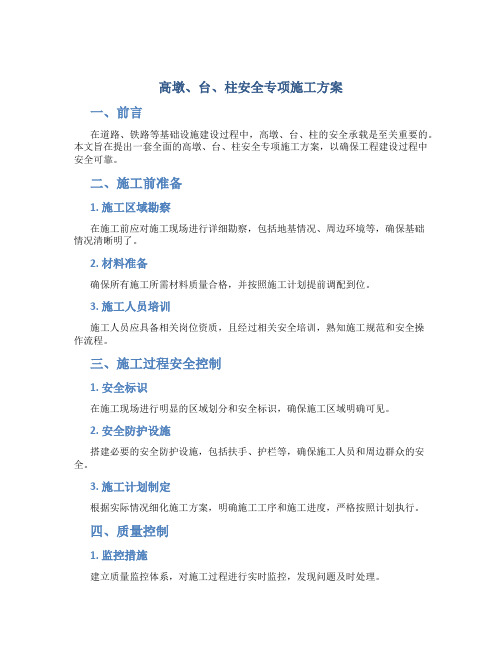 高墩、台、柱安全专项施工方案

一、前言

在道路、铁路等基础设施建设过程中，高墩、台、柱的安全承载是至关重要的。本文旨在提出一套全面的高墩、台、柱安全专项施工方案，以确保工程建设过程中安全可靠。

二、施工前准备

1. 施工区域勘察

在施工前应对施工现场进行详细勘察，包括地基情况、周边环境等，确保基础情况清晰明了。

2. 材料准备

确保所有施工所需材料质量合格，并按照施工计划提前调配到位。

3. 施工人员培训

施工人员应具备相关岗位资质，且经过相关安全培训，熟知施工规范和安全操作流程。

三、施工过程安全控制

1. 安全标识

在施工现场进行明显的区域划分和安全标识，确保施工区域明确可见。

2. 安全防护设施

搭建必要的安全防护设施，包括扶手、护栏等，确保施工人员和周边群众的安全。

3. 施工计划制定

根据实际情况细化施工方案，明确施工工序和施工进度，严格按照计划执行。

四、质量控制

1. 监控措施

建立质量监控体系，对施工过程进行实时监控，发现问题及时处理。